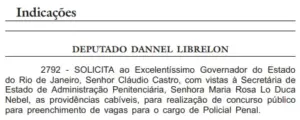 Indicações

DEPUTADO DANNEL LIBRELON

2792 - SOLICITA ao Excelentíssimo Governador do Estado do Rio de Janeiro, Senhor Cláudio Castro, com vistas à Secretária de Estado de Administração Penitenciária, Senhora Maria Rosa Lo Duca Nebel, as providências cabíveis, para realização de concurso público para preenchimento de vagas para o cargo de Policial Penal.